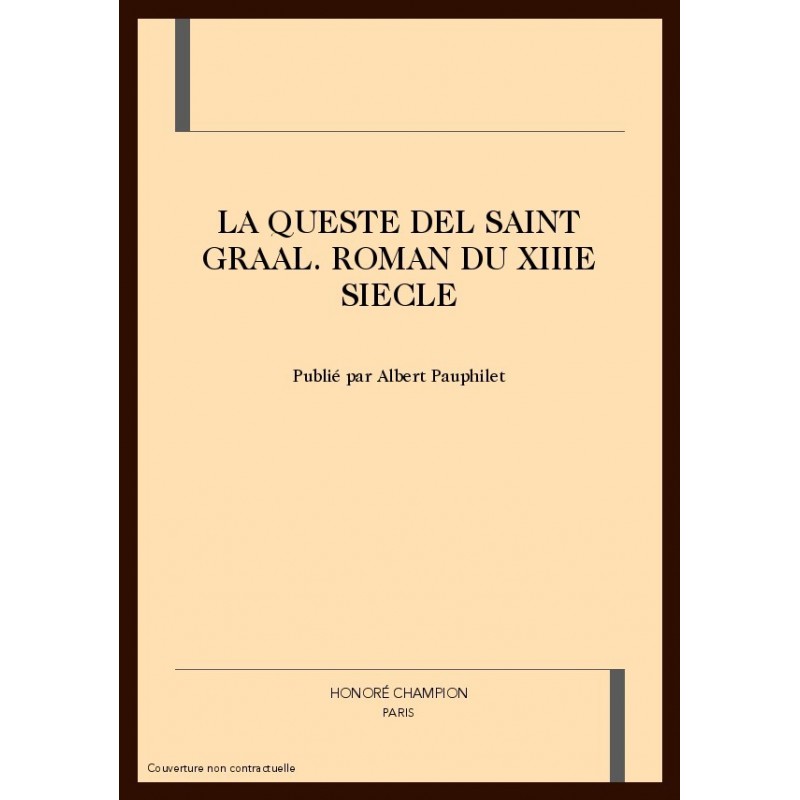 LA QUESTE DEL SAINT GRAAL. ROMAN DU XIIIE SIECLE

Publié par Albert Pauphilet

HONORÉ CHAMPION
PARIS

Couverture non contractuelle